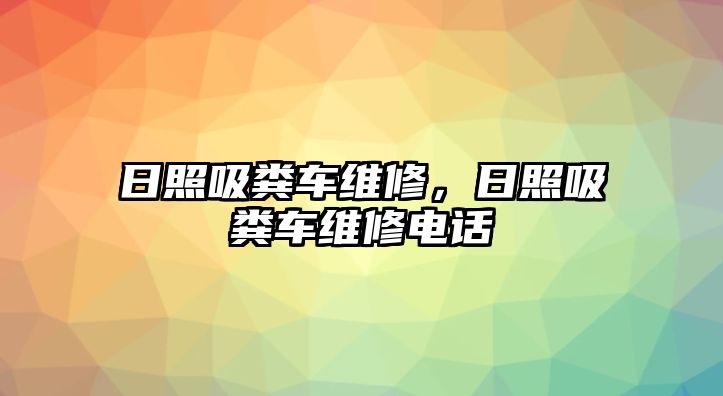 日照吸粪车维修，日照吸粪车维修电话